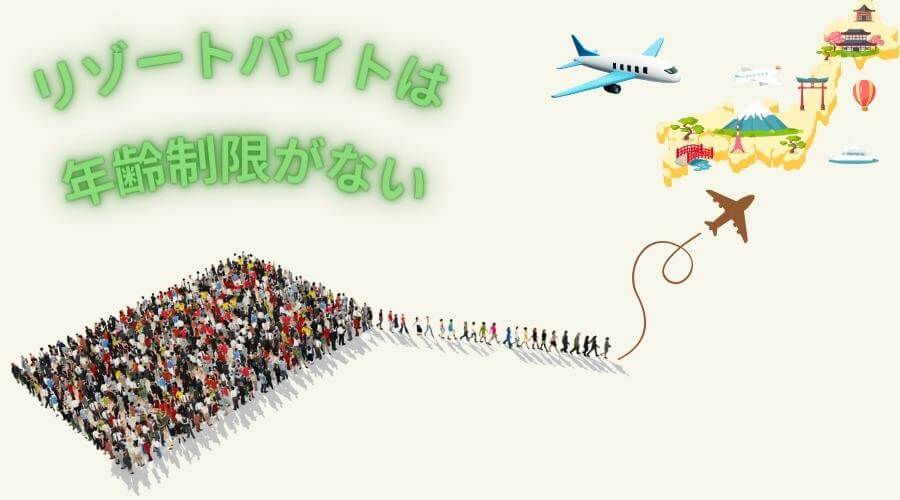 リゾートバイトは
年齢制限がない